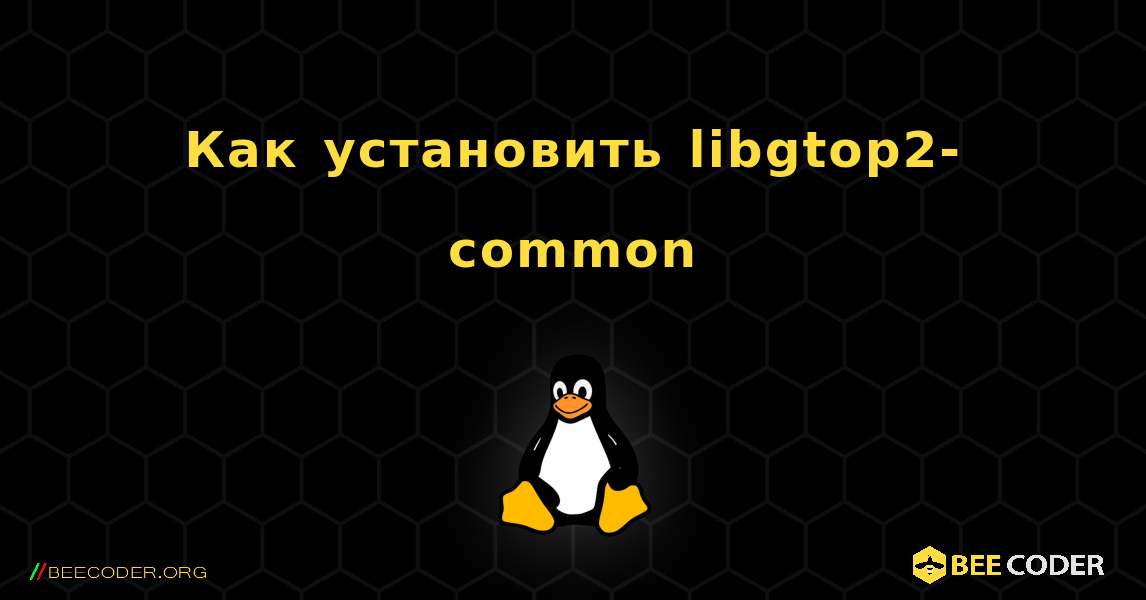 Как установить libgtop2-common

//BEECODER.ORG

BEE CODER